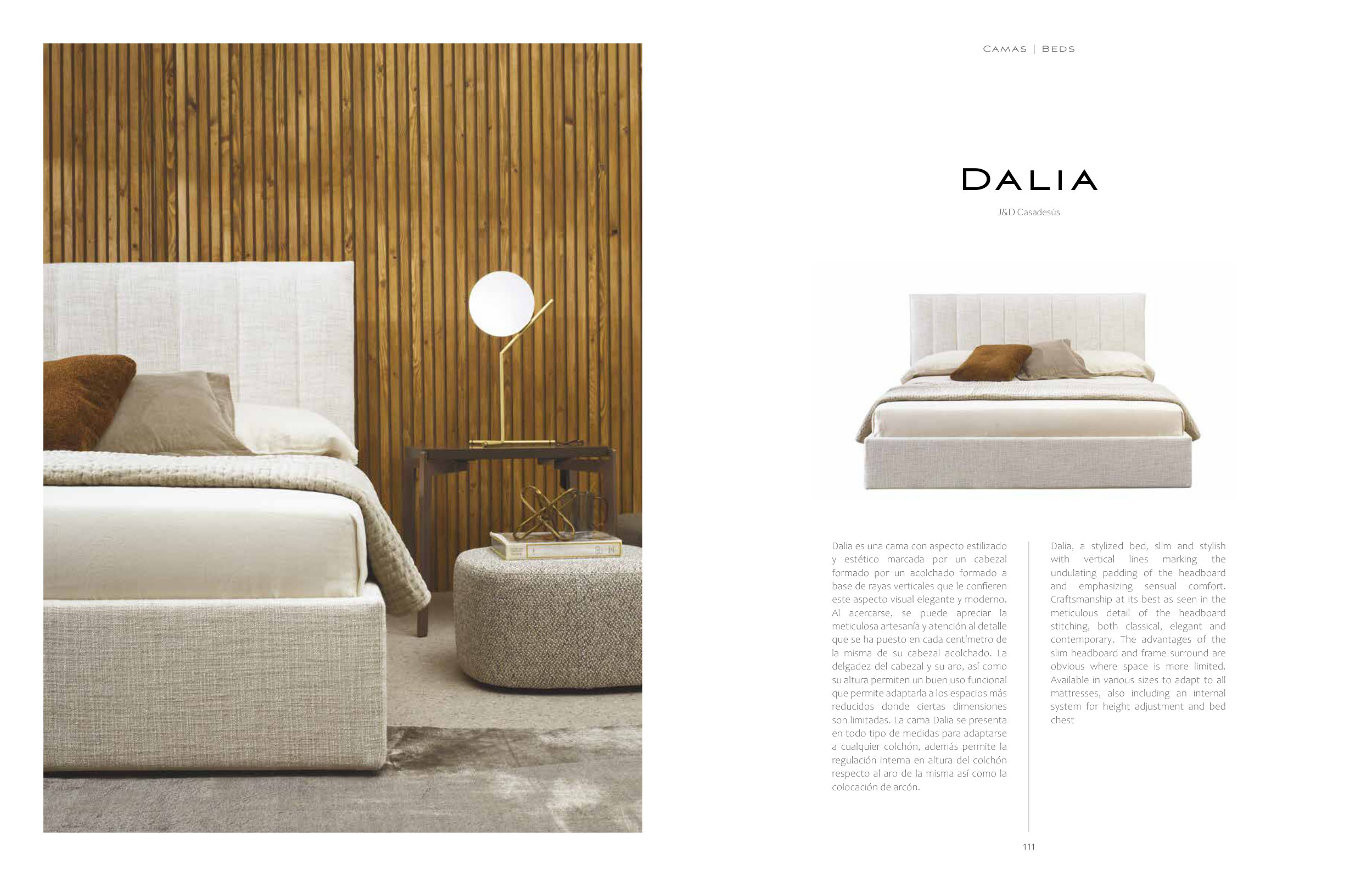 CAMAS | BEDS

DALIA

J&D Casadesús

Dalia es una cama con aspecto estilizado y estético marcada por un cabezal formado por un acolchado formado a base de rayas verticales que le confieren este aspecto visual elegante y moderno. Al acercarse, se puede apreciar la meticulosa artesanía y atención al detalle que se ha puesto en cada centímetro de la misma de su cabezal acolchado. La delgadez del cabezal y su aro, así como su altura permiten un buen uso funcional que permite adaptarla a los espacios más reducidos donde ciertas dimensiones son limitadas. La cama Dalia se presenta en todo tipo de medidas para adaptarse a cualquier colchón, además permite la regulación interna en altura del colchón respecto al aro de la misma así como la colocación de arcón.

Dalia, a stylized bed, slim and stylish with vertical lines marking the undulating padding of the headboard and emphasizing sensual comfort. Craftsmanship at its best as seen in the meticulous detail of the headboard stitching, both classical, elegant and contemporary. The advantages of the slim headboard and frame surround are obvious where space is more limited. Available in various sizes to adapt to all mattresses, also including an internal system for height adjustment and bed chest

111